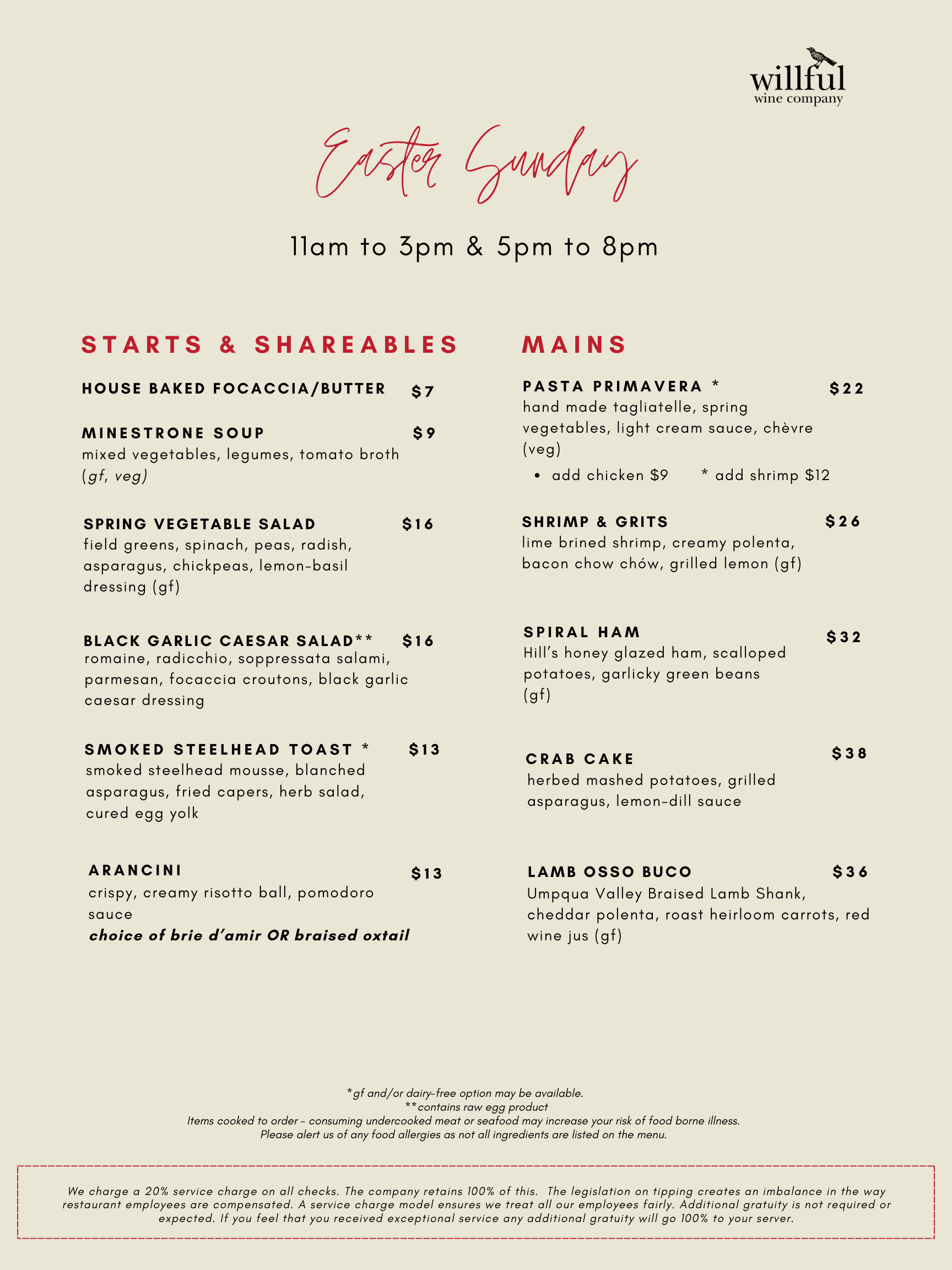 willful
wine company

Easter Sunday

11am to 3pm & 5pm to 8pm

STARTS & SHAREABLES

HOUSE BAKED FOCACCIA/BUTTER $7

MINESTRONE SOUP $9
mixed vegetables, legumes, tomato broth (gf, veg)

SPRING VEGETABLE SALAD $16
field greens, spinach, peas, radish, asparagus, chickpeas, lemon-basil dressing (gf)

BLACK GARLIC CAESAR SALAD** $16
romaine, radicchio, soppressata salami, parmesan, focaccia croutons, black garlic caesar dressing

SMOKED STEELHEAD TOAST * $13
smoked steelhead mousse, blanched asparagus, fried capers, herb salad, cured egg yolk

ARANCINI $13
crispy, creamy risotto ball, pomodoro sauce
choice of brie d'amir OR braised oxtail

MAINS

PASTA PRIMAVERA * $22
hand made tagliatelle, spring vegetables, light cream sauce, chèvre (veg)
• add chicken $9 * add shrimp $12

SHRIMP & GRITS $26
lime brined shrimp, creamy polenta, bacon chow chów, grilled lemon (gf)

SPIRAL HAM $32
Hill's honey glazed ham, scalloped potatoes, garlicky green beans (gf)

CRAB CAKE $38
herbed mashed potatoes, grilled asparagus, lemon-dill sauce

LAMB OSSO BUCO $36
Umpqua Valley Braised Lamb Shank, cheddar polenta, roast heirloom carrots, red wine jus (gf)

*gf and/or dairy-free option may be available.
**contains raw egg product
Items cooked to order - consuming undercooked meat or seafood may increase your risk of food borne illness.
Please alert us of any food allergies as not all ingredients are listed on the menu.

We charge a 20% service charge on all checks. The company retains 100% of this. The legislation on tipping creates an imbalance in the way restaurant employees are compensated. A service charge model ensures we treat all our employees fairly. Additional gratuity is not required or expected. If you feel that you received exceptional service any additional gratuity will go 100% to your server.